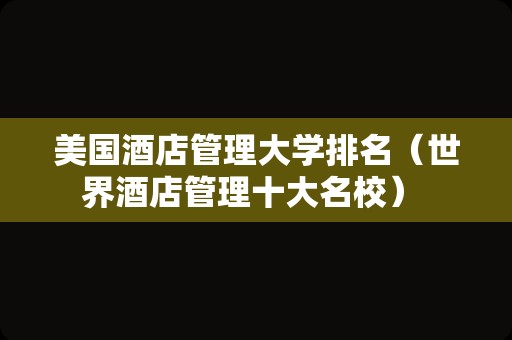 美国酒店管理大学排名（世界酒店管理十大名校）